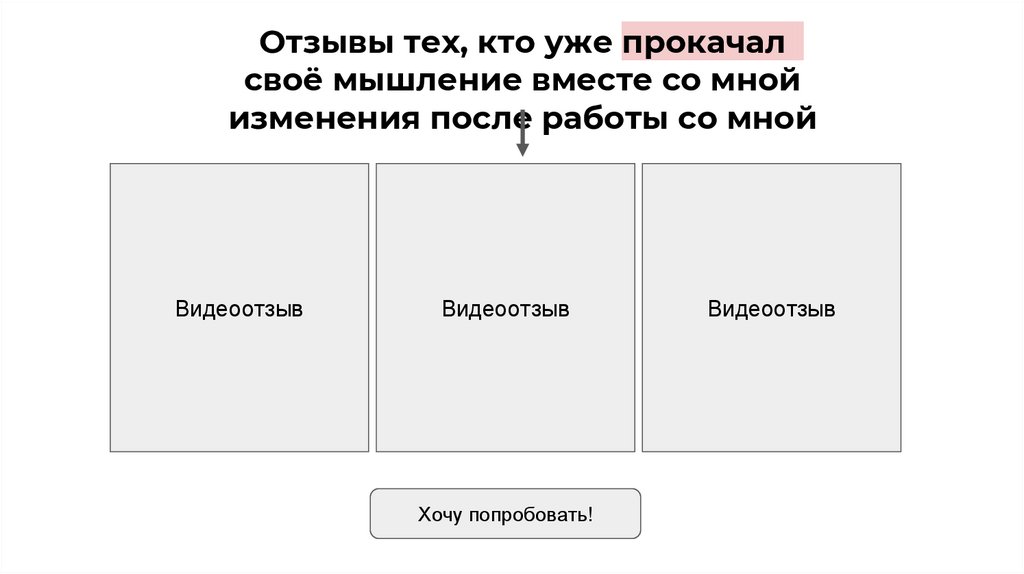 Отзывы тех, кто уже прокачал
своё мышление вместе со мной
изменения после работы со мной

Видеоотзыв

Видеоотзыв

Видеоотзыв

Хочу попробовать!